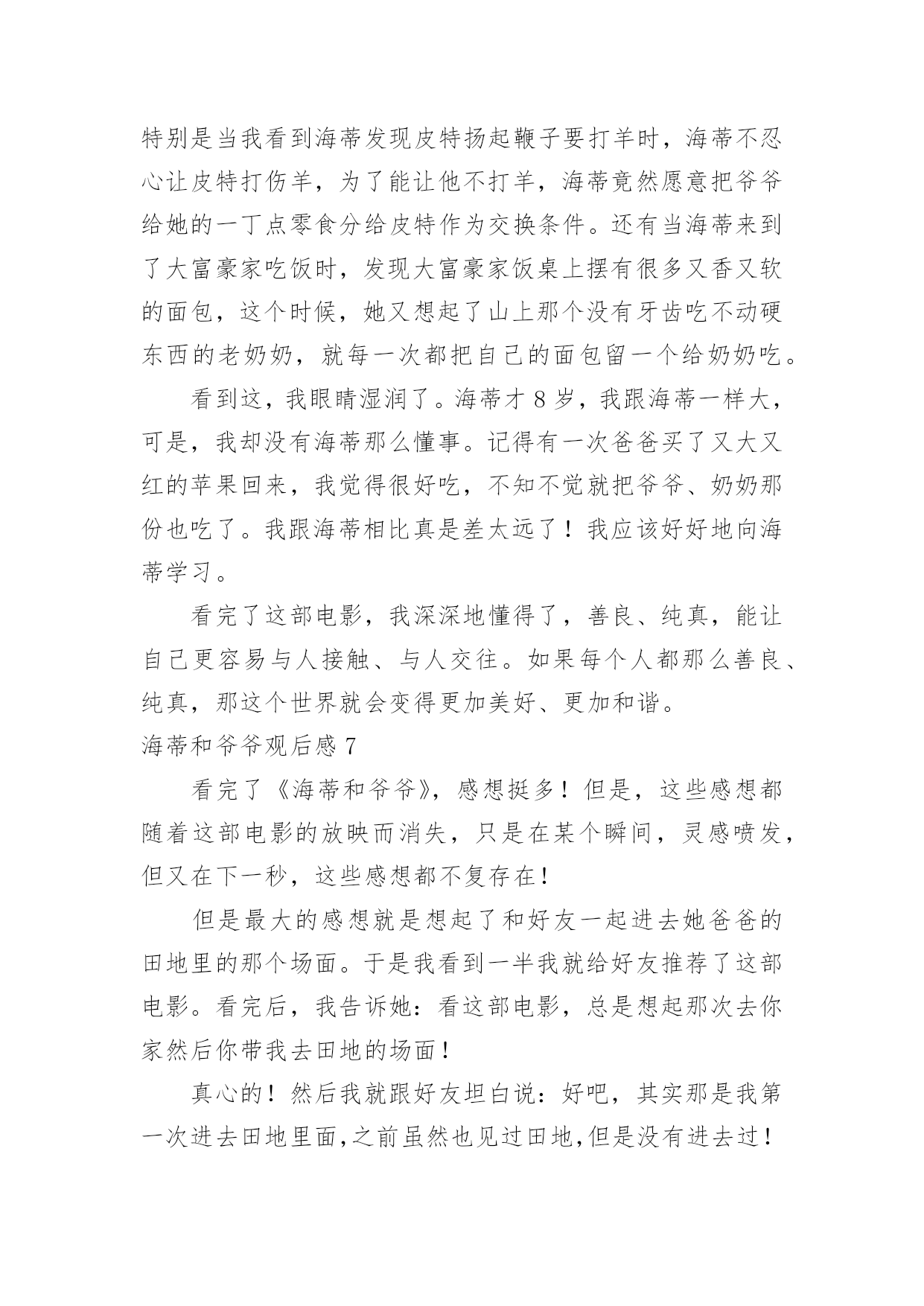 特别是当我看到海蒂发现皮特扬起鞭子要打羊时，海蒂不忍心让皮特打伤羊，为了能让他不打羊，海蒂竟然愿意把爷爷给她的一丁点零食分给皮特作为交换条件。还有当海蒂来到了大富豪家吃饭时，发现大富豪家饭桌上摆有很多又香又软的面包，这个时候，她又想起了山上那个没有牙齿吃不动硬东西的老奶奶，就每一次都把自己的面包留一个给奶奶吃。

看到这，我眼睛湿润了。海蒂才 8 岁，我跟海蒂一样大，可是，我却没有海蒂那么懂事。记得有一次爸爸买了又大又红的苹果回来，我觉得很好吃，不知不觉就把爷爷、奶奶那份也吃了。我跟海蒂相比真是差太远了！我应该好好地向海蒂学习。

看完了这部电影，我深深地懂得了，善良、纯真，能让自己更容易与人接触、与人交往。如果每个人都那么善良、纯真，那这个世界就会变得更加美好、更加和谐。

海蒂和爷爷观后感 7

看完了《海蒂和爷爷》，感想挺多！但是，这些感想都随着这部电影的放映而消失，只是在某个瞬间，灵感喷发，但又在下一秒，这些感想都不复存在！

但是最大的感想就是想起了和好友一起进去她爸爸的田地里的那个场面。于是我看到一半我就给好友推荐了这部电影。看完后，我告诉她：看这部电影，总是想起那次去你家然后你带我去田地的场面！

真心的！然后我就跟好友坦白说：好吧，其实那是我第一次进去田地里面，之前虽然也见过田地，但是没有进去过！